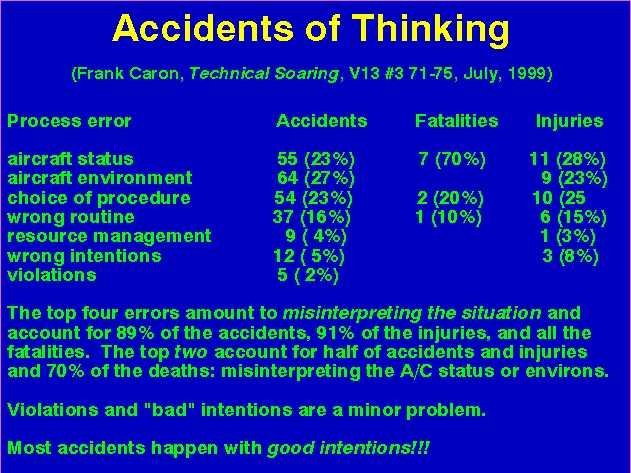 Accidents of Thinking

(Frank Caron, Technical Soaring, V13 #3 71-75, July, 1999)

| Process error | Accidents | Fatalities | Injuries |
|---|---|---|---|
| aircraft status | 55 (23%) | 7 (70%) | 11 (28%) |
| aircraft environment | 64 (27%) | | 9 (23%) |
| choice of procedure | 54 (23%) | 2 (20%) | 10 (25 |
| wrong routine | 37 (16%) | 1 (10%) | 6 (15%) |
| resource management | 9 ( 4%) | | 1 (3%) |
| wrong intentions | 12 ( 5%) | | 3 (8%) |
| violations | 5 ( 2%) | | |

The top four errors amount to misinterpreting the situation and account for 89% of the accidents, 91% of the injuries, and all the fatalities. The top two account for half of accidents and injuries and 70% of the deaths: misinterpreting the A/C status or environs.

Violations and "bad" intentions are a minor problem.

Most accidents happen with good intentions!!!